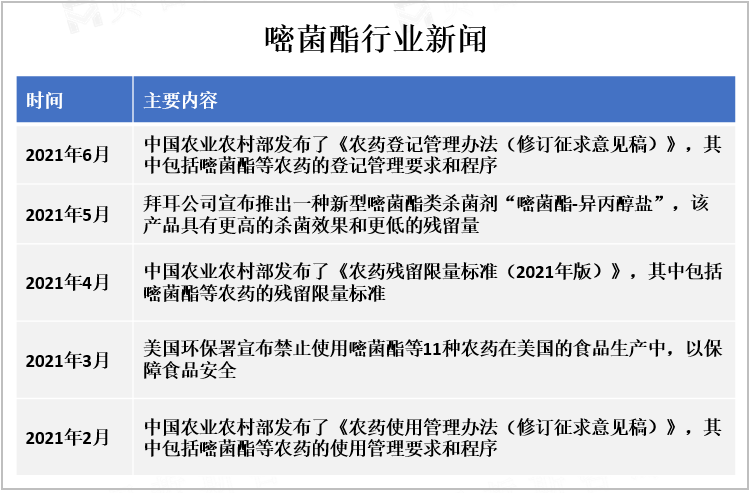 嘧菌酯行业新闻

| 时间 | 主要内容 |
|---|---|
| 2021年6月 | 中国农业农村部发布了《农药登记管理办法（修订征求意见稿）》，其中包括嘧菌酯等农药的登记管理要求和程序 |
| 2021年5月 | 拜耳公司宣布推出一种新型嘧菌酯类杀菌剂“嘧菌酯-异丙醇盐”，该产品具有更高的杀菌效果和更低的残留量 |
| 2021年4月 | 中国农业农村部发布了《农药残留限量标准（2021年版）》，其中包括嘧菌酯等农药的残留限量标准 |
| 2021年3月 | 美国环保署宣布禁止使用嘧菌酯等11种农药在美国的食品生产中，以保障食品安全 |
| 2021年2月 | 中国农业农村部发布了《农药使用管理办法（修订征求意见稿）》，其中包括嘧菌酯等农药的使用管理要求和程序 |